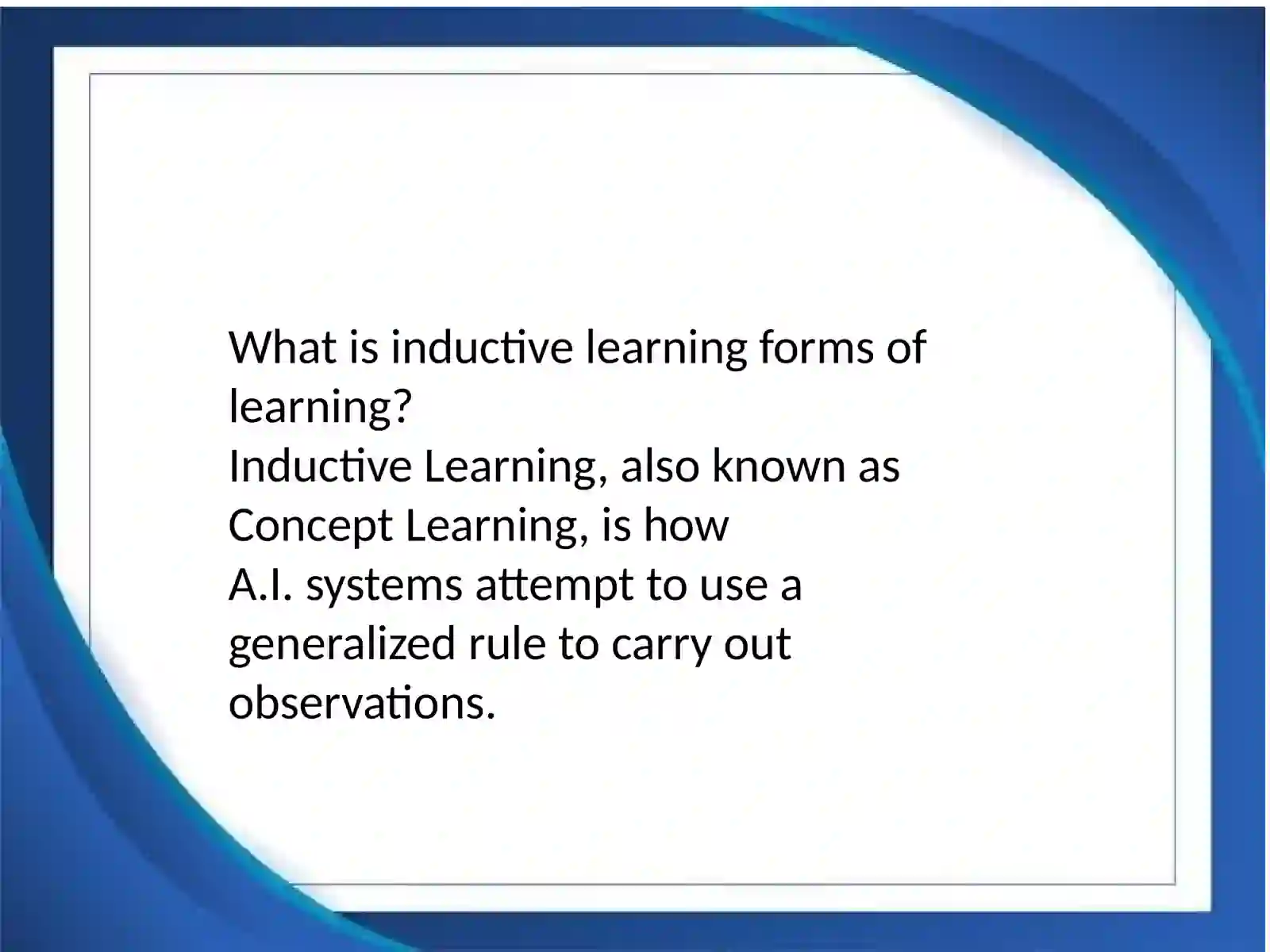 What is inductive learning forms of learning?
Inductive Learning, also known as Concept Learning, is how A.I. systems attempt to use a generalized rule to carry out observations.